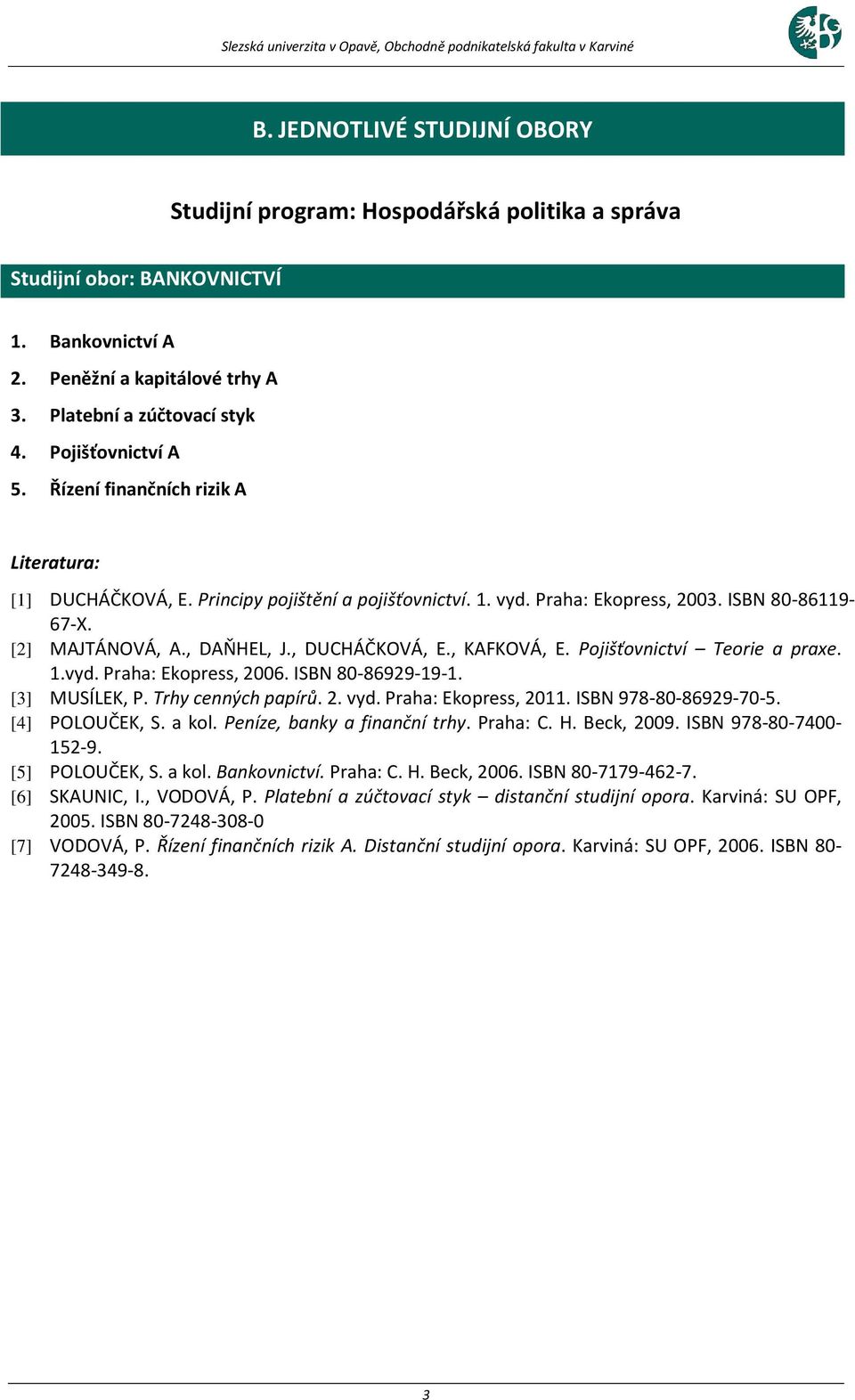 Slezská univerzita v Opavě, Obchodně podnikatelská fakulta v Karviné

B. JEDNOTLIVÉ STUDIJNÍ OBORY

Studijní program: Hospodářská politika a správa

Studijní obor: BANKOVNICTVÍ

1. Bankovnictví A
2. Peněžní a kapitálové trhy A
3. Platební a zúčtovací styk
4. Pojišťovnictví A
5. Řízení finančních rizik A

Literatura:

[1] DUCHÁČKOVÁ, E. Principy pojištění a pojišťovnictví. 1. vyd. Praha: Ekopress, 2003. ISBN 80-86119-67-X.
[2] MAJTÁNOVÁ, A., DAŇHEL, J., DUCHÁČKOVÁ, E., KAFKOVÁ, E. Pojišťovnictví – Teorie a praxe. 1.vyd. Praha: Ekopress, 2006. ISBN 80-86929-19-1.
[3] MUSÍLEK, P. Trhy cenných papírů. 2. vyd. Praha: Ekopress, 2011. ISBN 978-80-86929-70-5.
[4] POLOUČEK, S. a kol. Peníze, banky a finanční trhy. Praha: C. H. Beck, 2009. ISBN 978-80-7400-152-9.
[5] POLOUČEK, S. a kol. Bankovnictví. Praha: C. H. Beck, 2006. ISBN 80-7179-462-7.
[6] SKAUNIC, I., VODOVÁ, P. Platební a zúčtovací styk – distanční studijní opora. Karviná: SU OPF, 2005. ISBN 80-7248-308-0
[7] VODOVÁ, P. Řízení finančních rizik A. Distanční studijní opora. Karviná: SU OPF, 2006. ISBN 80-7248-349-8.

3